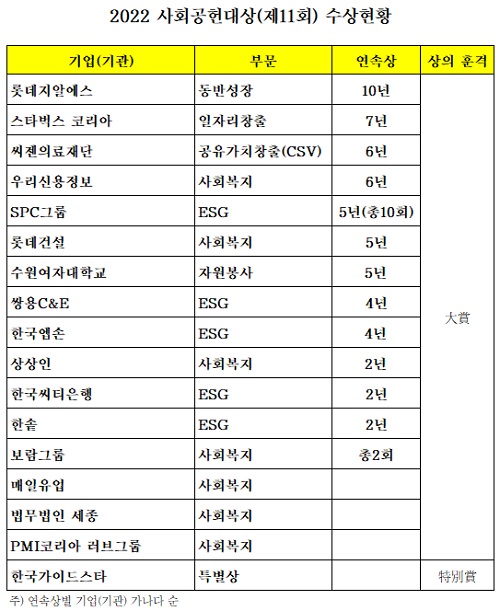 2022 사회공헌대상(제11회) 수상현황

| 기업(기관) | 부문 | 연속상 | 상의 훈격 |
|---|---|---|---|
| 롯데지알에스 | 동반성장 | 10년 | 大賞 |
| 스타벅스 코리아 | 일자리창출 | 7년 | |
| 씨젠의료재단 | 공유가치창출(CSV) | 6년 | |
| 우리신용정보 | 사회복지 | 6년 | |
| SPC그룹 | ESG | 5년(총10회) | |
| 롯데건설 | 사회복지 | 5년 | |
| 수원여자대학교 | 자원봉사 | 5년 | |
| 쌍용C&E | ESG | 4년 | |
| 한국엡손 | ESG | 4년 | |
| 상상인 | 사회복지 | 2년 | |
| 한국씨티은행 | ESG | 2년 | |
| 한솔 | ESG | 2년 | |
| 보람그룹 | 사회복지 | 총2회 | |
| 매일유업 | 사회복지 | | |
| 법무법인 세종 | 사회복지 | | |
| PMI코리아 러브그룹 | 사회복지 | | |
| 한국가이드스타 | 특별상 | | 特別賞 |

주) 연속상별 기업(기관) 가나다 순